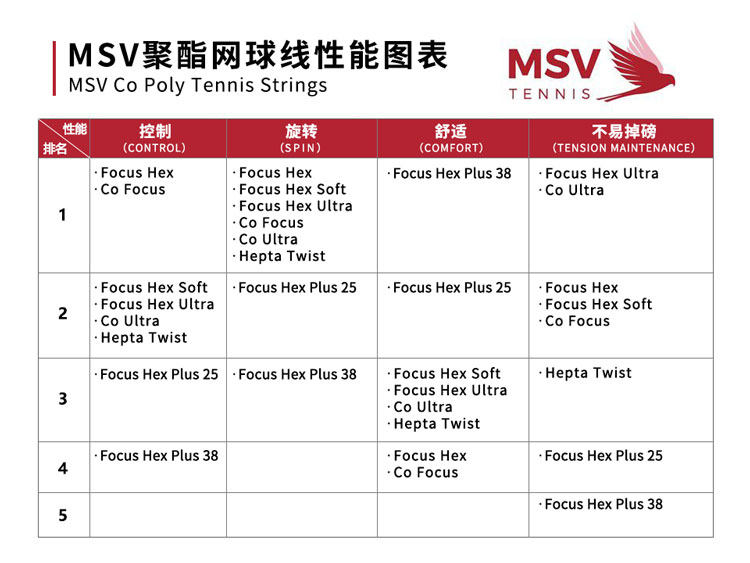 MSV聚酯网球线性能图表
MSV Co Poly Tennis Strings

MSV
TENNIS

| 性能 排名 | 控制 (CONTROL) | 旋转 (SPIN) | 舒适 (COMFORT) | 不易掉磅 (TENSION MAINTENANCE) |
|---|---|---|---|---|
| 1 | · Focus Hex · Co Focus | · Focus Hex · Focus Hex Soft · Focus Hex Ultra · Co Focus · Co Ultra · Hepta Twist | · Focus Hex Plus 38 | · Focus Hex Ultra · Co Ultra |
| 2 | · Focus Hex Soft · Focus Hex Ultra · Co Ultra · Hepta Twist | · Focus Hex Plus 25 | · Focus Hex Plus 25 | · Focus Hex · Focus Hex Soft · Co Focus |
| 3 | · Focus Hex Plus 25 | · Focus Hex Plus 38 | · Focus Hex Soft · Focus Hex Ultra · Co Ultra · Hepta Twist | · Hepta Twist |
| 4 | · Focus Hex Plus 38 | | · Focus Hex · Co Focus | · Focus Hex Plus 25 |
| 5 | | | | · Focus Hex Plus 38 |